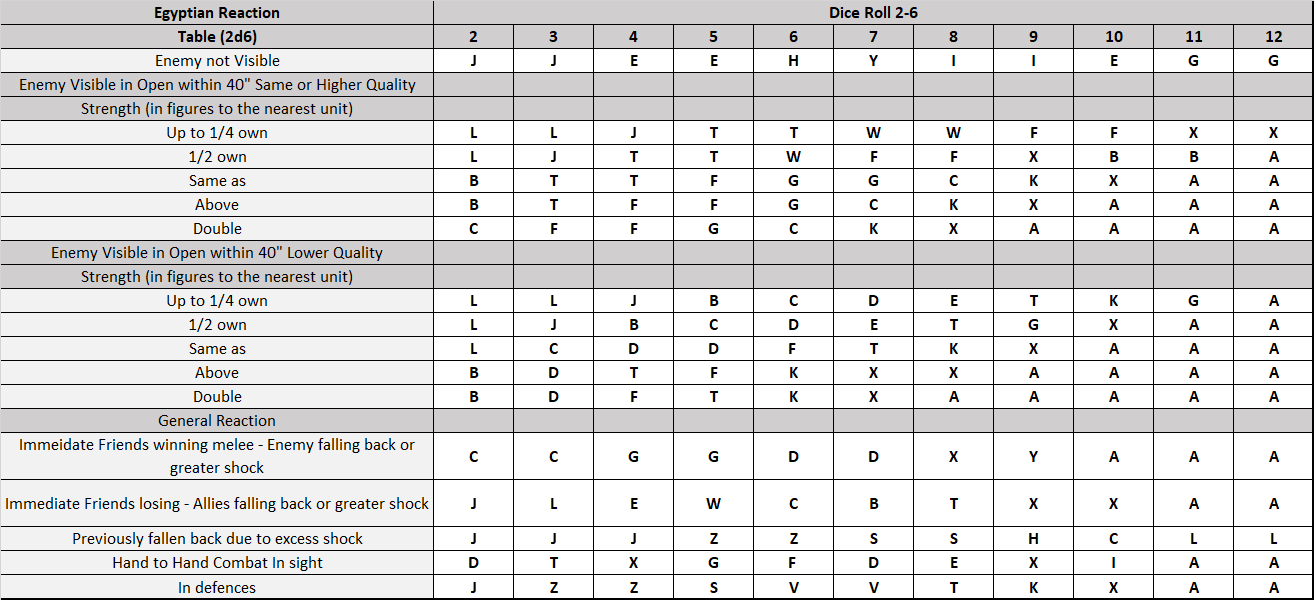 | Egyptian Reaction | Dice Roll 2-6 | | | | | | | | | | |
|---|---|---|---|---|---|---|---|---|---|---|---|
| Table (2d6) | 2 | 3 | 4 | 5 | 6 | 7 | 8 | 9 | 10 | 11 | 12 |
| Enemy not Visible | J | J | E | E | H | Y | I | I | E | G | G |
| Enemy Visible in Open within 40" Same or Higher Quality | | | | | | | | | | | |
| Strength (in figures to the nearest unit) | | | | | | | | | | | |
| Up to 1/4 own | L | L | J | T | T | W | W | F | F | X | X |
| 1/2 own | L | J | T | T | W | F | F | X | B | B | A |
| Same as | B | T | T | F | G | G | C | K | X | A | A |
| Above | B | T | F | F | G | C | K | X | A | A | A |
| Double | C | F | F | G | C | K | X | A | A | A | A |
| Enemy Visible in Open within 40" Lower Quality | | | | | | | | | | | |
| Strength (in figures to the nearest unit) | | | | | | | | | | | |
| Up to 1/4 own | L | L | J | B | C | D | E | T | K | G | A |
| 1/2 own | L | J | B | C | D | E | T | G | X | A | A |
| Same as | L | C | D | D | F | T | K | X | A | A | A |
| Above | B | D | T | F | K | X | X | A | A | A | A |
| Double | B | D | F | T | K | X | A | A | A | A | A |
| General Reaction | | | | | | | | | | | |
| Immeidate Friends winning melee - Enemy falling back or greater shock | C | C | G | G | D | D | X | Y | A | A | A |
| Immediate Friends losing - Allies falling back or greater shock | J | L | E | W | C | B | T | X | X | A | A |
| Previously fallen back due to excess shock | J | J | J | Z | Z | S | S | H | C | L | L |
| Hand to Hand Combat In sight | D | T | X | G | F | D | E | X | I | A | A |
| In defences | J | Z | Z | S | V | V | T | K | X | A | A |